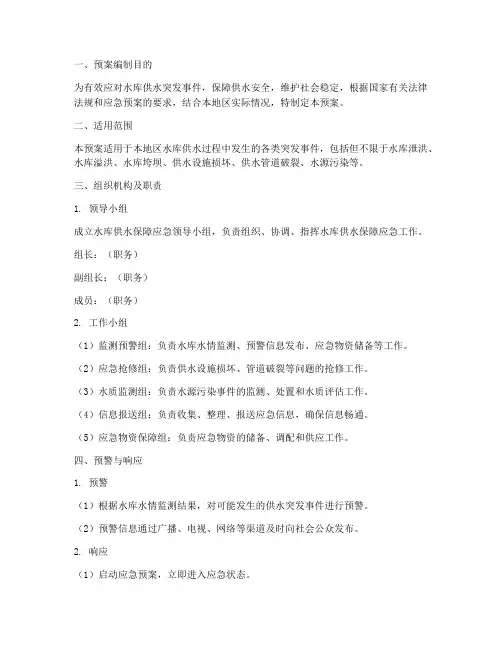 一、预案编制目的

为有效应对水库供水突发事件，保障供水安全，维护社会稳定，根据国家有关法律法规和应急预案的要求，结合本地区实际情况，特制定本预案。

二、适用范围

本预案适用于本地区水库供水过程中发生的各类突发事件，包括但不限于水库泄洪、水库溢洪、水库垮坝、供水设施损坏、供水管道破裂、水源污染等。

三、组织机构及职责

1. 领导小组

成立水库供水保障应急领导小组，负责组织、协调、指挥水库供水保障应急工作。

组长：（职务）

副组长：（职务）

成员：（职务）

2. 工作小组

（1）监测预警组：负责水库水情监测、预警信息发布、应急物资储备等工作。

（2）应急抢修组：负责供水设施损坏、管道破裂等问题的抢修工作。

（3）水质监测组：负责水源污染事件的监测、处置和水质评估工作。

（4）信息报送组：负责收集、整理、报送应急信息，确保信息畅通。

（5）应急物资保障组：负责应急物资的储备、调配和供应工作。

四、预警与响应

1. 预警

（1）根据水库水情监测结果，对可能发生的供水突发事件进行预警。

（2）预警信息通过广播、电视、网络等渠道及时向社会公众发布。

2. 响应

（1）启动应急预案，立即进入应急状态。